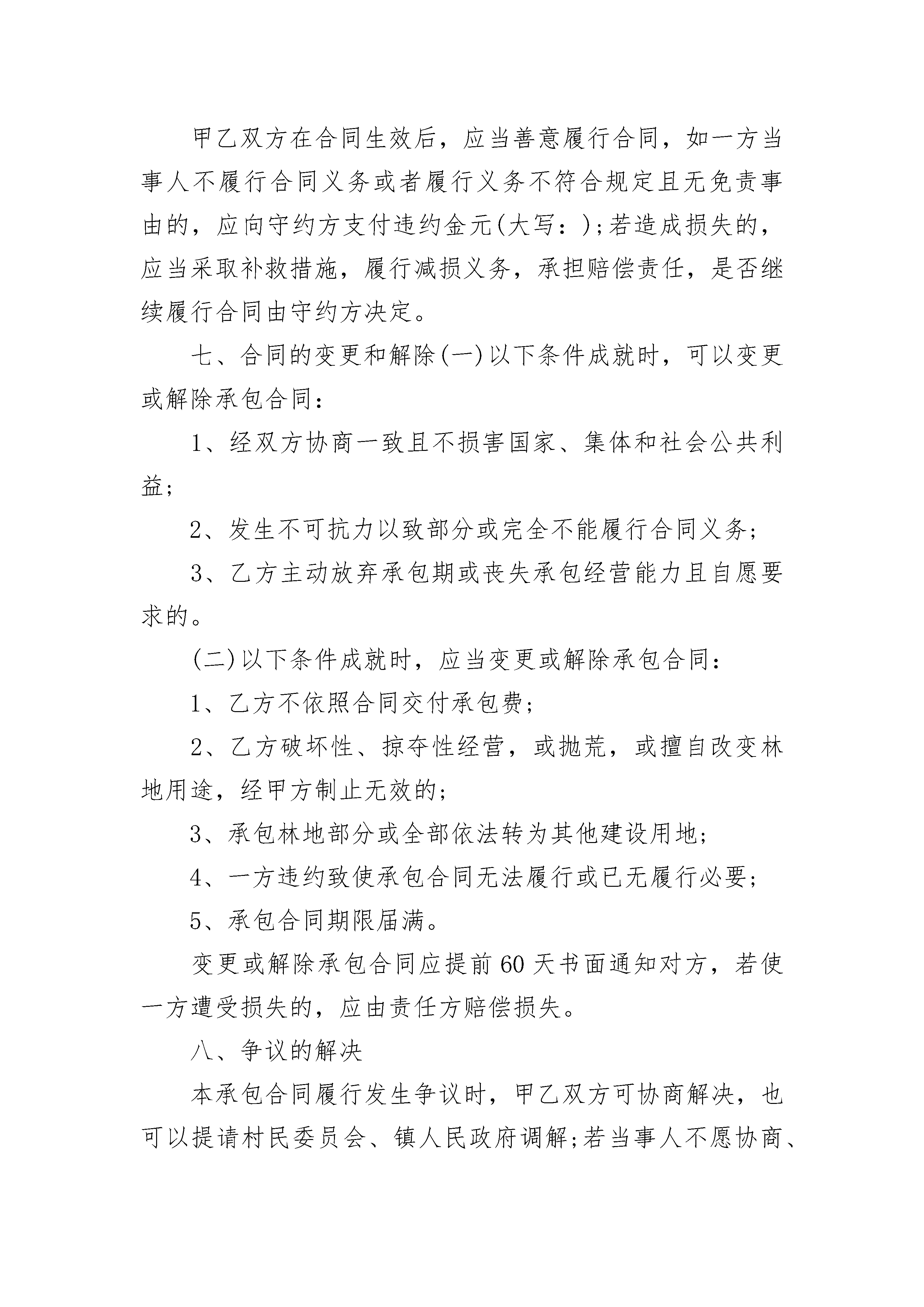 甲乙双方在合同生效后，应当善意履行合同，如一方当事人不履行合同义务或者履行义务不符合规定且无免责事由的，应向守约方支付违约金元(大写：);若造成损失的，应当采取补救措施，履行减损义务，承担赔偿责任，是否继续履行合同由守约方决定。

七、合同的变更和解除(一)以下条件成就时，可以变更或解除承包合同：

1、经双方协商一致且不损害国家、集体和社会公共利益;

2、发生不可抗力以致部分或完全不能履行合同义务;

3、乙方主动放弃承包期或丧失承包经营能力且自愿要求的。

(二)以下条件成就时，应当变更或解除承包合同：

1、乙方不依照合同交付承包费;

2、乙方破坏性、掠夺性经营，或抛荒，或擅自改变林地用途，经甲方制止无效的;

3、承包林地部分或全部依法转为其他建设用地;

4、一方违约致使承包合同无法履行或已无履行必要;

5、承包合同期限届满。

变更或解除承包合同应提前60天书面通知对方，若使一方遭受损失的，应由责任方赔偿损失。

八、争议的解决

本承包合同履行发生争议时，甲乙双方可协商解决，也可以提请村民委员会、镇人民政府调解;若当事人不愿协商、